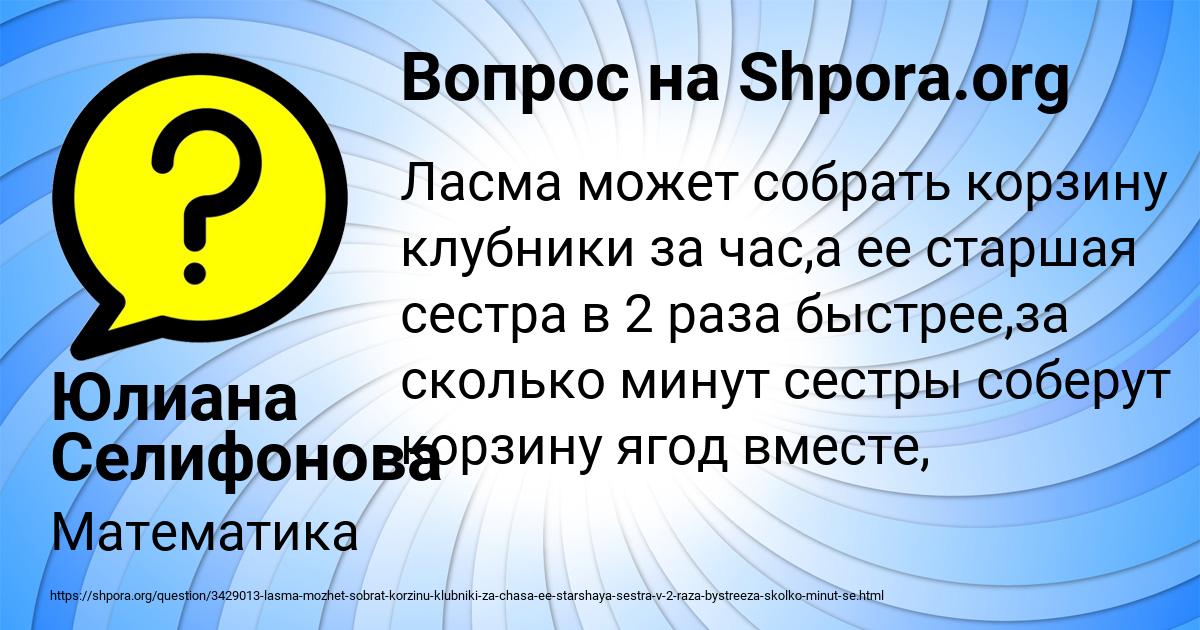 Вопрос на Shpora.org

Ласма может собрать корзину клубники за час,а ее старшая сестра в 2 раза быстрее,за сколько минут сестры соберут корзину ягод вместе,

Юлиана Селифонова

Математика

https://shpora.org/question/3429013-lasma-mozhet-sobrat-korzinu-klubniki-za-chasa-ee-starshaya-sestra-v-2-raza-bystreeza-skolko-minut-se.html